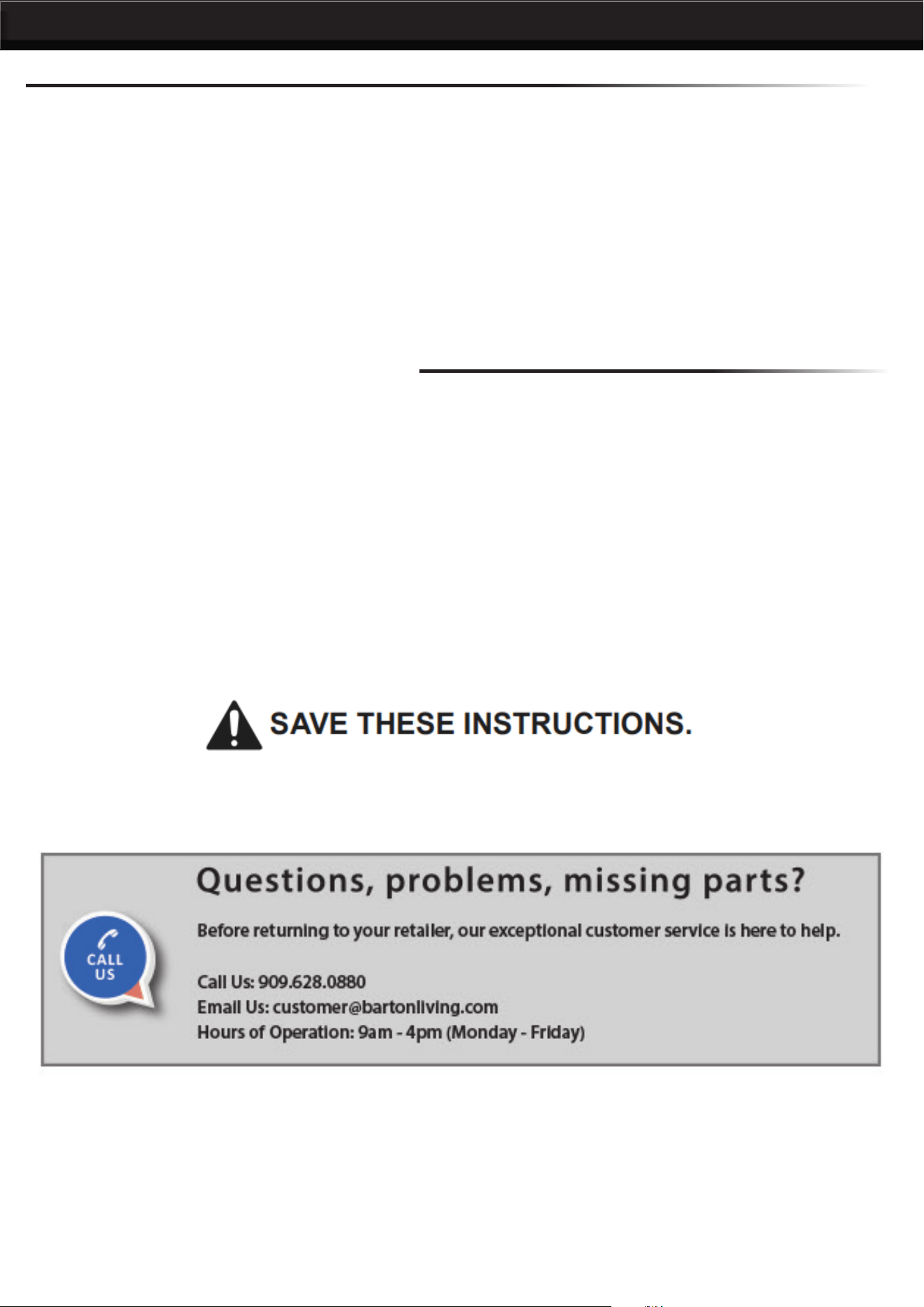 SAVE THESE INSTRUCTIONS.

CALL US

Questions, problems, missing parts?

Before returning to your retailer, our exceptional customer service is here to help.

Call Us: 909.628.0880
Email Us: customer@bartonliving.com
Hours of Operation: 9am - 4pm (Monday - Friday)